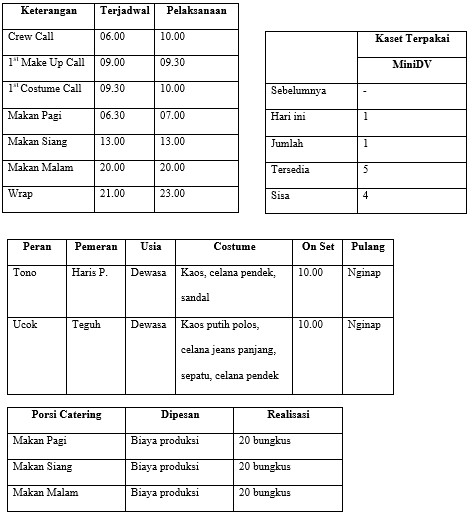 | Keterangan | Terjadwal | Pelaksanaan |
|---|---|---|
| Crew Call | 06.00 | 10.00 |
| 1$^{st}$ Make Up Call | 09.00 | 09.30 |
| 1$^{st}$ Costume Call | 09.30 | 10.00 |
| Makan Pagi | 06.30 | 07.00 |
| Makan Siang | 13.00 | 13.00 |
| Makan Malam | 20.00 | 20.00 |
| Wrap | 21.00 | 23.00 |

| | Kaset Terpakai |
|---|---|
| | MiniDV |
| Sebelumnya | - |
| Hari ini | 1 |
| Jumlah | 1 |
| Tersedia | 5 |
| Sisa | 4 |

| Peran | Pemeran | Usia | Costume | On Set | Pulang |
|---|---|---|---|---|---|
| Tono | Haris P. | Dewasa | Kaos, celana pendek, sandal | 10.00 | Nginap |
| Ucok | Teguh | Dewasa | Kaos putih polos, celana jeans panjang, sepatu, celana pendek | 10.00 | Nginap |

| Porsi Catering | Dipesan | Realisasi |
|---|---|---|
| Makan Pagi | Biaya produksi | 20 bungkus |
| Makan Siang | Biaya produksi | 20 bungkus |
| Makan Malam | Biaya produksi | 20 bungkus |